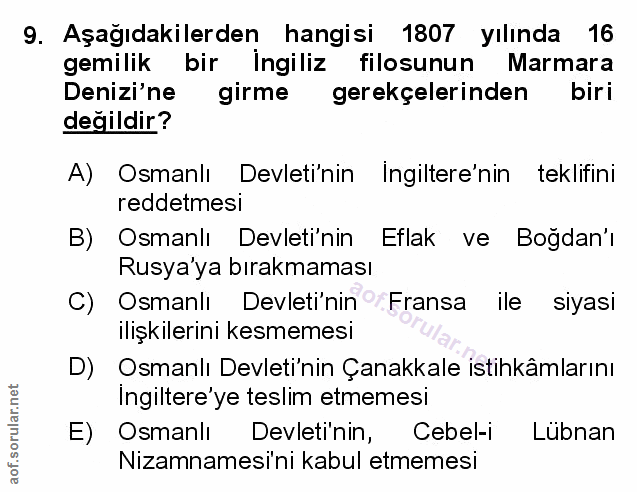 9. Aşağıdakilerden hangisi 1807 yılında 16 gemilik bir İngiliz filosunun Marmara Denizi'ne girme gerekçelerinden biri değildir?

A) Osmanlı Devleti'nin İngiltere'nin teklifini reddetmesi

B) Osmanlı Devleti'nin Eflak ve Boğdan'ı Rusya'ya bırakmaması

C) Osmanlı Devleti'nin Fransa ile siyasi ilişkilerini kesmemesi

D) Osmanlı Devleti'nin Çanakkale istihkâmlarını İngiltere'ye teslim etmemesi

E) Osmanlı Devleti'nin, Cebel-i Lübnan Nizamnamesi'ni kabul etmemesi

aof.sorular.net